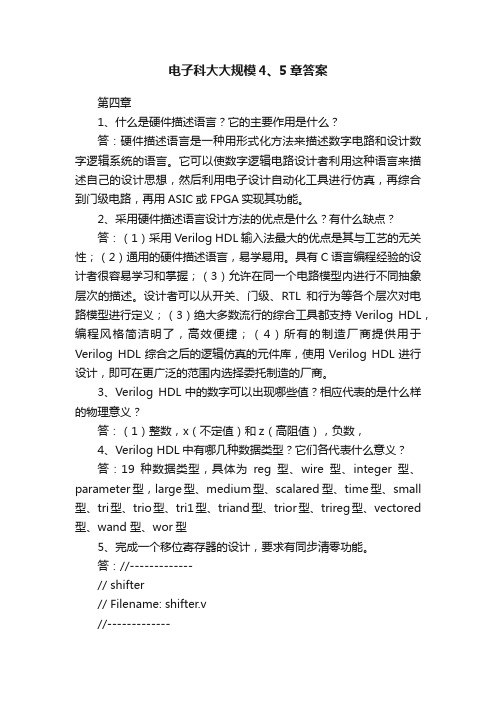 电子科大大规模4、5章答案

第四章

1、什么是硬件描述语言？它的主要作用是什么？

答：硬件描述语言是一种用形式化方法来描述数字电路和设计数字逻辑系统的语言。它可以使数字逻辑电路设计者利用这种语言来描述自己的设计思想，然后利用电子设计自动化工具进行仿真，再综合到门级电路，再用ASIC或FPGA实现其功能。

2、采用硬件描述语言设计方法的优点是什么？有什么缺点？

答：（1）采用Verilog HDL输入法最大的优点是其与工艺的无关性；（2）通用的硬件描述语言，易学易用。具有C语言编程经验的设计者很容易学习和掌握；（3）允许在同一个电路模型内进行不同抽象层次的描述。设计者可以从开关、门级、RTL和行为等各个层次对电路模型进行定义；（3）绝大多数流行的综合工具都支持Verilog HDL，编程风格简洁明了，高效便捷；（4）所有的制造厂商提供用于Verilog HDL综合之后的逻辑仿真的元件库，使用Verilog HDL进行设计，即可在更广泛的范围内选择委托制造的厂商。

3、Verilog HDL中的数字可以出现哪些值？相应代表的是什么样的物理意义？

答：（1）整数，x（不定值）和z（高阻值），负数，

4、Verilog HDL中有哪几种数据类型？它们各代表什么意义？

答：19种数据类型，具体为reg型、wire型、integer型、parameter型，large型、medium型、scalared型、time型、small型、tri型、trio型、tri1型、triand型、trior型、trireg型、vectored型、wand型、wor型

5、完成一个移位寄存器的设计，要求有同步清零功能。

答：//-------------

// shifter

// Filename: shifter.v

//-------------